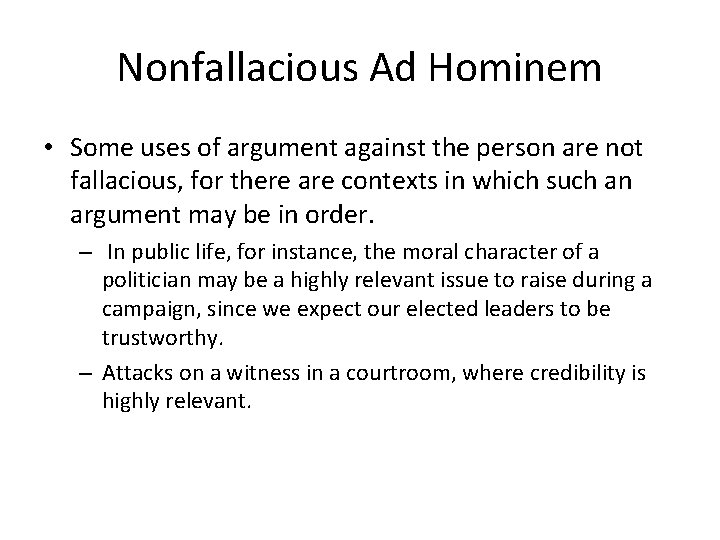 Nonfallacious Ad Hominem

• Some uses of argument against the person are not fallacious, for there are contexts in which such an argument may be in order.

– In public life, for instance, the moral character of a politician may be a highly relevant issue to raise during a campaign, since we expect our elected leaders to be trustworthy.

– Attacks on a witness in a courtroom, where credibility is highly relevant.